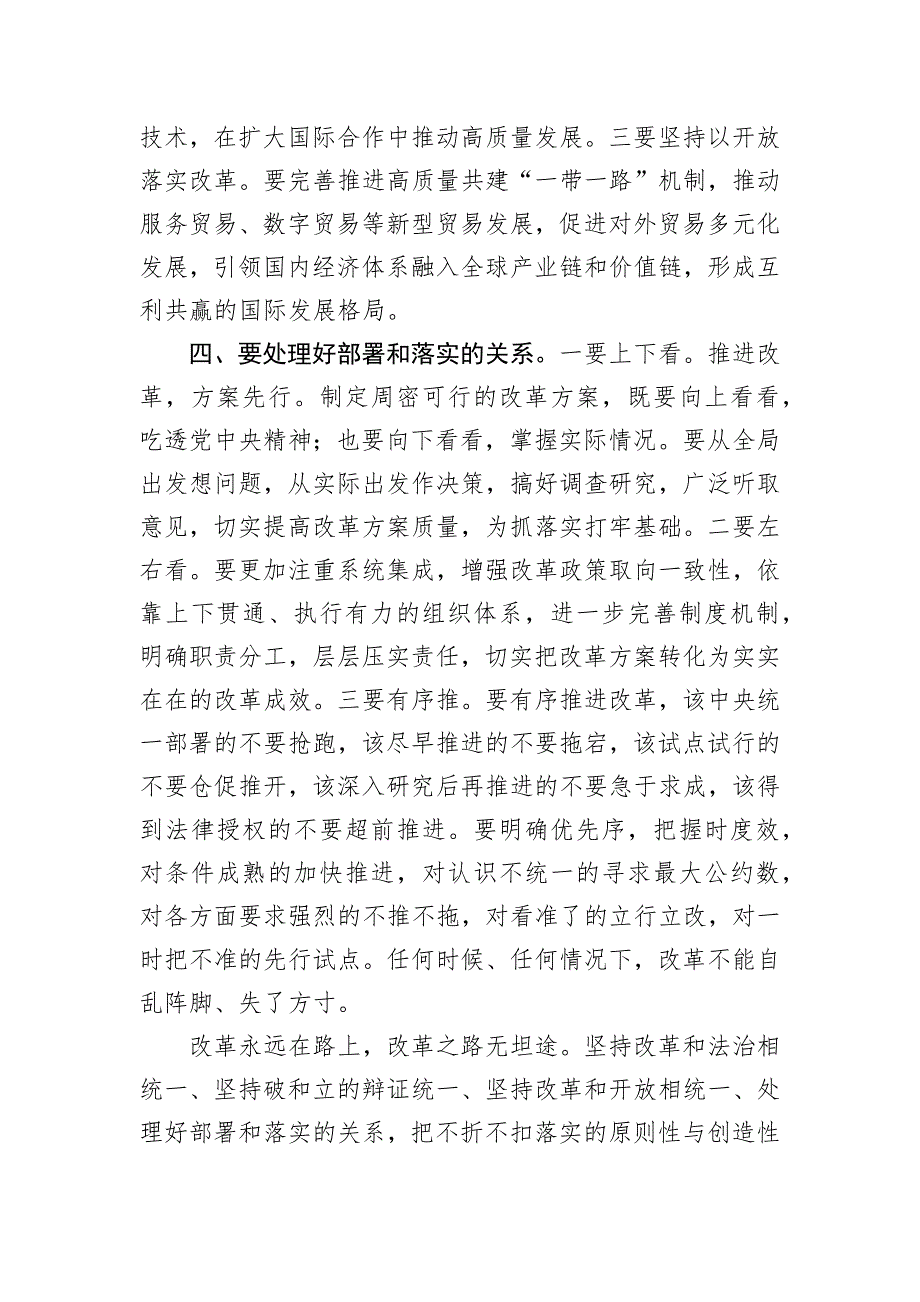 技术，在扩大国际合作中推动高质量发展。三要坚持以开放落实改革。要完善推进高质量共建“一带一路”机制，推动服务贸易、数字贸易等新型贸易发展，促进对外贸易多元化发展，引领国内经济体系融入全球产业链和价值链，形成互利共赢的国际发展格局。

四、要处理好部署和落实的关系。一要上下看。推进改革，方案先行。制定周密可行的改革方案，既要向上看看，吃透党中央精神；也要向下看看，掌握实际情况。要从全局出发想问题，从实际出发作决策，搞好调查研究，广泛听取意见，切实提高改革方案质量，为抓落实打牢基础。二要左右看。要更加注重系统集成，增强改革政策取向一致性，依靠上下贯通、执行有力的组织体系，进一步完善制度机制，明确职责分工，层层压实责任，切实把改革方案转化为实实在在的改革成效。三要有序推。要有序推进改革，该中央统一部署的不要抢跑，该尽早推进的不要拖宕，该试点试行的不要仓促推开，该深入研究后再推进的不要急于求成，该得到法律授权的不要超前推进。要明确优先序，把握时度效，对条件成熟的加快推进，对认识不统一的寻求最大公约数，对各方面要求强烈的不推不拖，对看准了的立行立改，对一时把不准的先行试点。任何时候、任何情况下，改革不能自乱阵脚、失了方寸。

改革永远在路上，改革之路无坦途。坚持改革和法治相统一、坚持破和立的辩证统一、坚持改革和开放相统一、处理好部署和落实的关系，把不折不扣落实的原则性与创造性